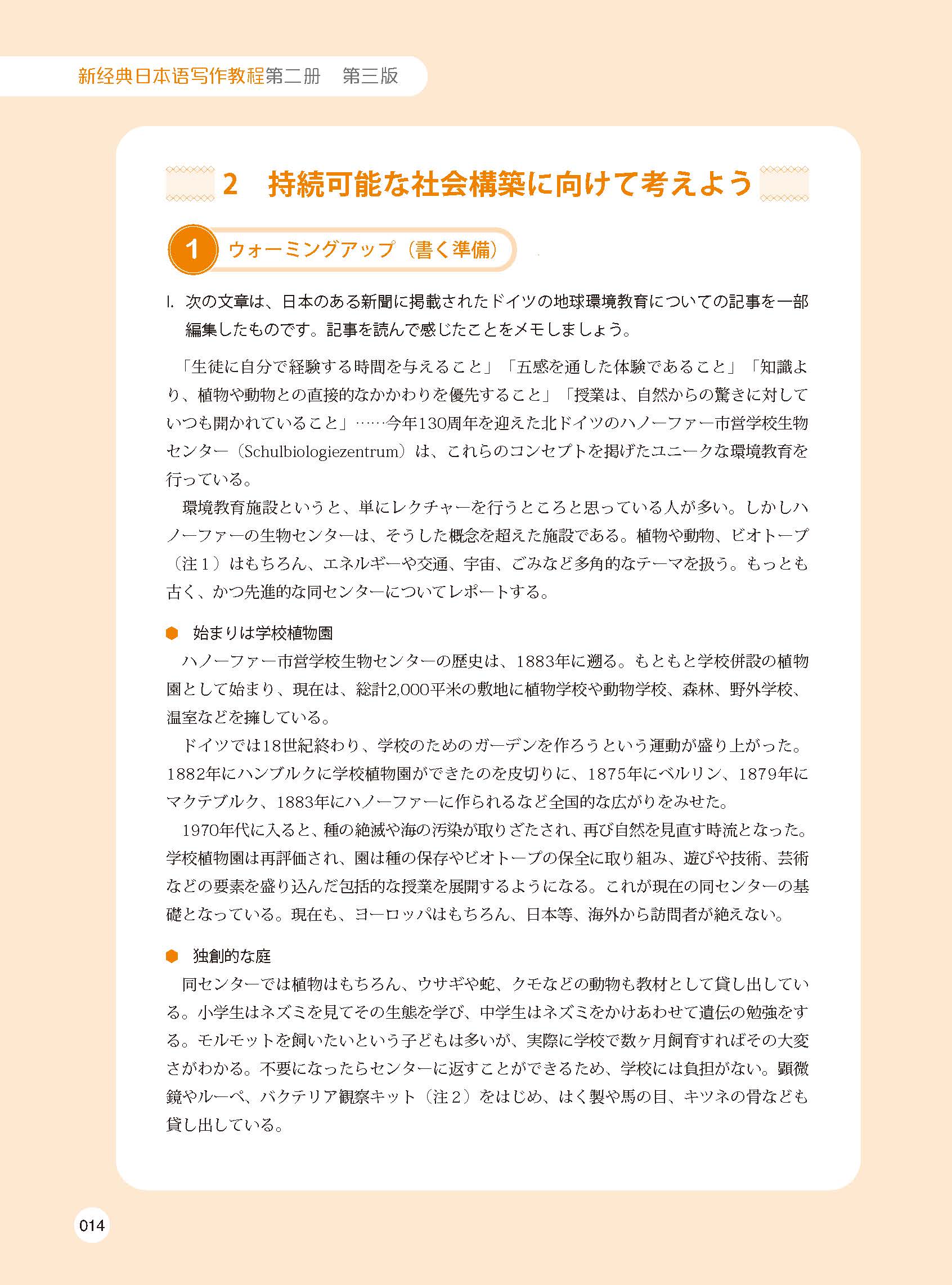 新经典日本语写作教程第二册　第三版

2　持続可能な社会構築に向けて考えよう

1　ウォーミングアップ（書く準備）

I. 次の文章は、日本のある新聞に掲載されたドイツの地球環境教育についての記事を一部編集したものです。記事を読んで感じたことをメモしましょう。

「生徒に自分で経験する時間を与えること」「五感を通した体験であること」「知識より、植物や動物との直接的なかかわりを優先すること」「授業は、自然からの驚きに対していつも開かれていること」……今年130周年を迎えた北ドイツのハノーファー市営学校生物センター（Schulbiologiezentrum）は、これらのコンセプトを掲げたユニークな環境教育を行っている。

環境教育施設というと、単にレクチャーを行うところと思っている人が多い。しかしハノーファーの生物センターは、そうした概念を超えた施設である。植物や動物、ビオトープ（注１）はもちろん、エネルギーや交通、宇宙、ごみなど多角的なテーマを扱う。もっとも古く、かつ先進的な同センターについてレポートする。

始まりは学校植物園

ハノーファー市営学校生物センターの歴史は、1883年に遡る。もともと学校併設の植物園として始まり、現在は、総計2,000平米の敷地に植物学校や動物学校、森林、野外学校、温室などを擁している。

ドイツでは18世紀終わり、学校のためのガーデンを作ろうという運動が盛り上がった。1882年にハンブルクに学校植物園ができたのを皮切りに、1875年にベルリン、1879年にマクテブルク、1883年にハノーファーに作られるなど全国的な広がりをみせた。

1970年代に入ると、種の絶滅や海の汚染が取りざたされ、再び自然を見直す時流となった。学校植物園は再評価され、園は種の保存やビオトープの保全に取り組み、遊びや技術、芸術などの要素を盛り込んだ包括的な授業を展開するようになる。これが現在の同センターの基礎となっている。現在も、ヨーロッパはもちろん、日本等、海外から訪問者が絶えない。

独創的な庭

同センターでは植物はもちろん、ウサギや蛇、クモなどの動物も教材として貸し出している。小学生はネズミを見てその生態を学び、中学生はネズミをかけあわせて遺伝の勉強をする。モルモットを飼いたいという子どもは多いが、実際に学校で数ヶ月飼育すればその大変さがわかる。不要になったらセンターに返すことができるため、学校には負担がない。顕微鏡やルーペ、バクテリア観察キット（注２）をはじめ、はく製や馬の目、キツネの骨なども貸し出している。

014